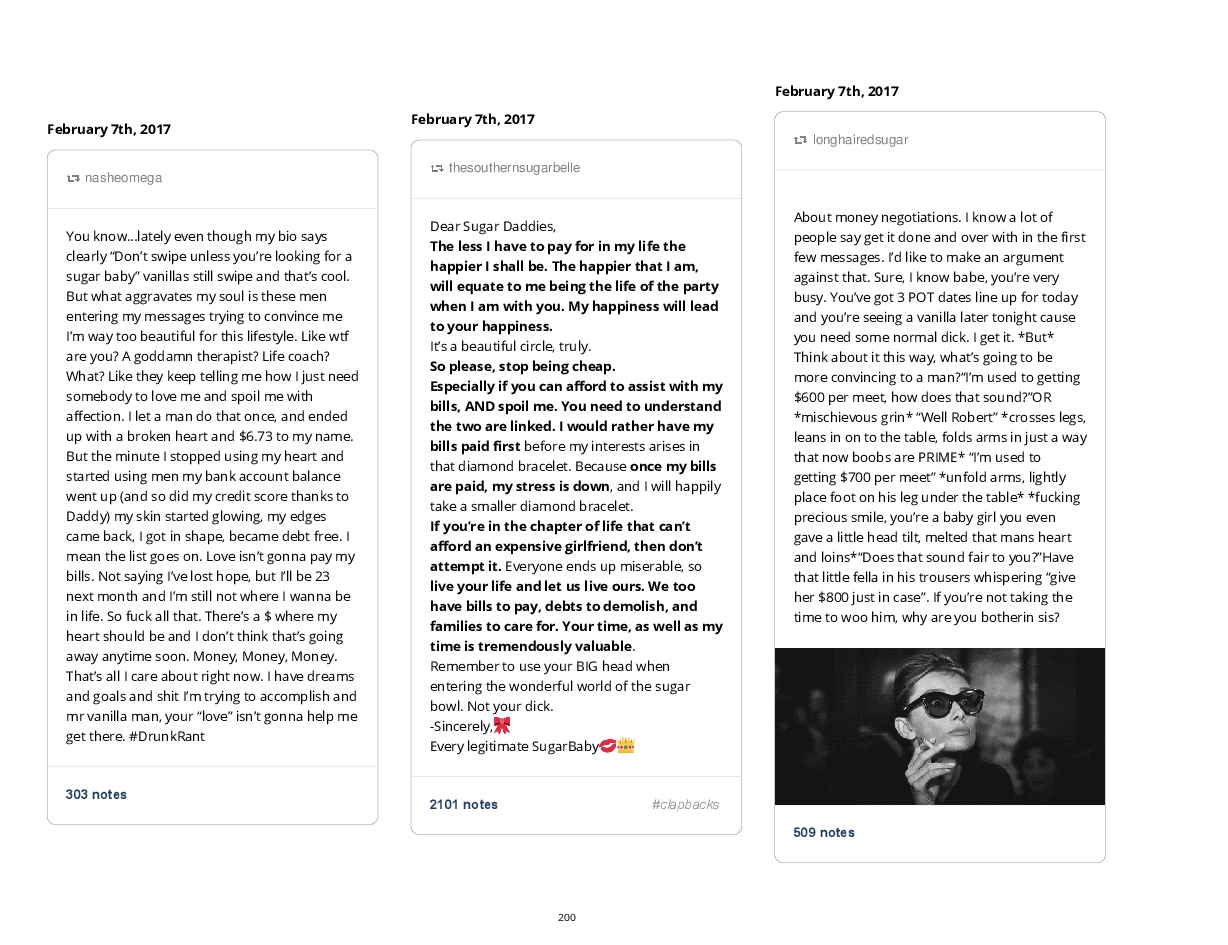 February 7th, 2017

nasheomega

You know...lately even though my bio says clearly "Don't swipe unless you're looking for a sugar baby" vanillas still swipe and that's cool. But what aggravates my soul is these men entering my messages trying to convince me I'm way too beautiful for this lifestyle. Like wtf are you? A goddamn therapist? Life coach? What? Like they keep telling me how I just need somebody to love me and spoil me with affection. I let a man do that once, and ended up with a broken heart and $6.73 to my name. But the minute I stopped using my heart and started using men my bank account balance went up (and so did my credit score thanks to Daddy) my skin started glowing, my edges came back, I got in shape, became debt free. I mean the list goes on. Love isn't gonna pay my bills. Not saying I've lost hope, but I'll be 23 next month and I'm still not where I wanna be in life. So fuck all that. There's a $ where my heart should be and I don't think that's going away anytime soon. Money, Money, Money. That's all I care about right now. I have dreams and goals and shit I'm trying to accomplish and mr vanilla man, your "love" isn't gonna help me get there. #DrunkRant

303 notes

February 7th, 2017

thesouthernsugarbelle

Dear Sugar Daddies,
The less I have to pay for in my life the happier I shall be. The happier that I am, will equate to me being the life of the party when I am with you. My happiness will lead to your happiness.
It's a beautiful circle, truly.
So please, stop being cheap.
Especially if you can afford to assist with my bills, AND spoil me. You need to understand the two are linked. I would rather have my bills paid first before my interests arises in that diamond bracelet. Because once my bills are paid, my stress is down, and I will happily take a smaller diamond bracelet.
If you're in the chapter of life that can't afford an expensive girlfriend, then don't attempt it. Everyone ends up miserable, so live your life and let us live ours. We too have bills to pay, debts to demolish, and families to care for. Your time, as well as my time is tremendously valuable.
Remember to use your BIG head when entering the wonderful world of the sugar bowl. Not your dick.
-Sincerely,🎀
Every legitimate SugarBaby💋👑

2101 notes #clapbacks

February 7th, 2017

longhairedsugar

About money negotiations. I know a lot of people say get it done and over with in the first few messages. I'd like to make an argument against that. Sure, I know babe, you're very busy. You've got 3 POT dates line up for today and you're seeing a vanilla later tonight cause you need some normal dick. I get it. *But* Think about it this way, what's going to be more convincing to a man?"I'm used to getting $600 per meet, how does that sound?"OR *mischievous grin* "Well Robert" *crosses legs, leans in on to the table, folds arms in just a way that now boobs are PRIME* "I'm used to getting $700 per meet" *unfold arms, lightly place foot on his leg under the table* *fucking precious smile, you're a baby girl you even gave a little head tilt, melted that mans heart and loins*"Does that sound fair to you?"Have that little fella in his trousers whispering "give her $800 just in case". If you're not taking the time to woo him, why are you botherin sis?

509 notes

200